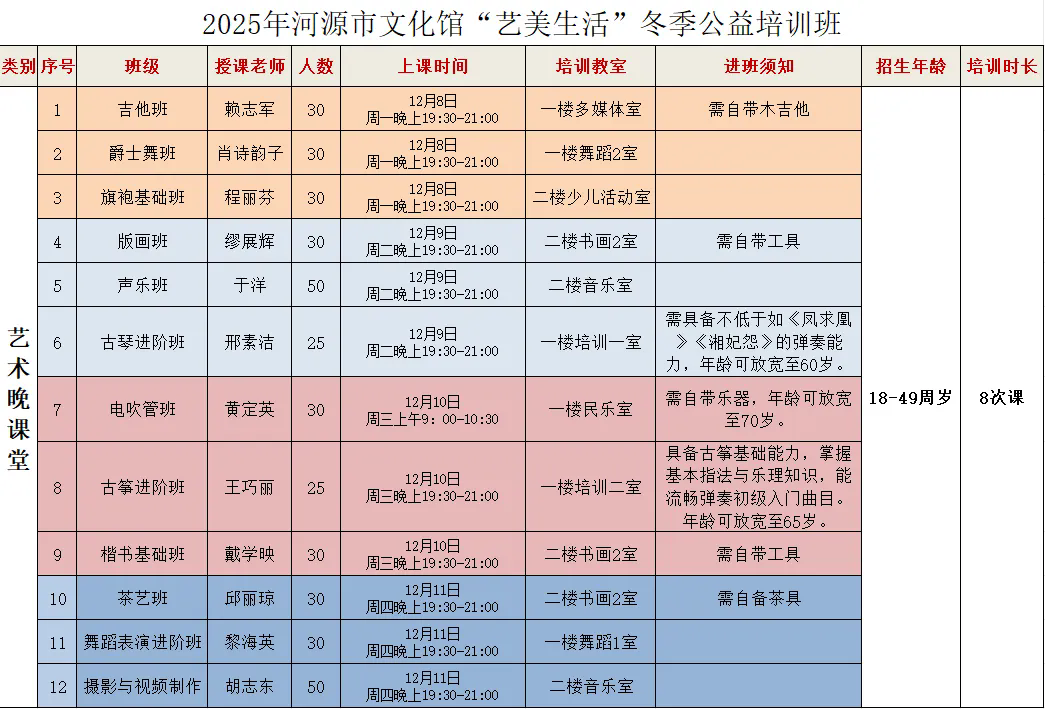 2025年河源市文化馆“艺美生活”冬季公益培训班

| 类别 | 序号 | 班级 | 授课老师 | 人数 | 上课时间 | 培训教室 | 进班须知 | 招生年龄 | 培训时长 |
|---|---|---|---|---|---|---|---|---|---|
| 艺术晚课堂 | 1 | 吉他班 | 赖志军 | 30 | 12月8日 周一晚上19:30-21:00 | 一楼多媒体室 | 需自带木吉他 | 18-49周岁 | 8次课 |
| | 2 | 爵士舞班 | 肖诗韵子 | 30 | 12月8日 周一晚上19:30-21:00 | 一楼舞蹈2室 | | | |
| | 3 | 旗袍基础班 | 程丽芬 | 30 | 12月8日 周一晚上19:30-21:00 | 二楼少儿活动室 | | | |
| | 4 | 版画班 | 缪展辉 | 30 | 12月9日 周二晚上19:30-21:00 | 二楼书画2室 | 需自带工具 | | |
| | 5 | 声乐班 | 于洋 | 50 | 12月9日 周二晚上19:30-21:00 | 二楼音乐室 | | | |
| | 6 | 古琴进阶班 | 邢素洁 | 25 | 12月9日 周二晚上19:30-21:00 | 一楼培训一室 | 需具备不低于如《凤求凰》《湘妃怨》的弹奏能力，年龄可放宽至60岁。 | | |
| | 7 | 电吹管班 | 黄定英 | 30 | 12月10日 周三上午9：00-10:30 | 一楼民乐室 | 需自带乐器，年龄可放宽至70岁。 | | |
| | 8 | 古筝进阶班 | 王巧丽 | 25 | 12月10日 周三晚上19:30-21:00 | 一楼培训二室 | 具备古筝基础能力，掌握基本指法与乐理知识，能流畅弹奏初级入门曲目。年龄可放宽至65岁。 | | |
| | 9 | 楷书基础班 | 戴学映 | 30 | 12月10日 周三晚上19:30-21:00 | 二楼书画2室 | 需自带工具 | | |
| | 10 | 茶艺班 | 邱丽琼 | 30 | 12月11日 周四晚上19:30-21:00 | 二楼书画2室 | 需自备茶具 | | |
| | 11 | 舞蹈表演进阶班 | 黎海英 | 30 | 12月11日 周四晚上19:30-21:00 | 一楼舞蹈1室 | | | |
| | 12 | 摄影与视频制作 | 胡志东 | 50 | 12月11日 周四晚上19:30-21:00 | 二楼音乐室 | | | |